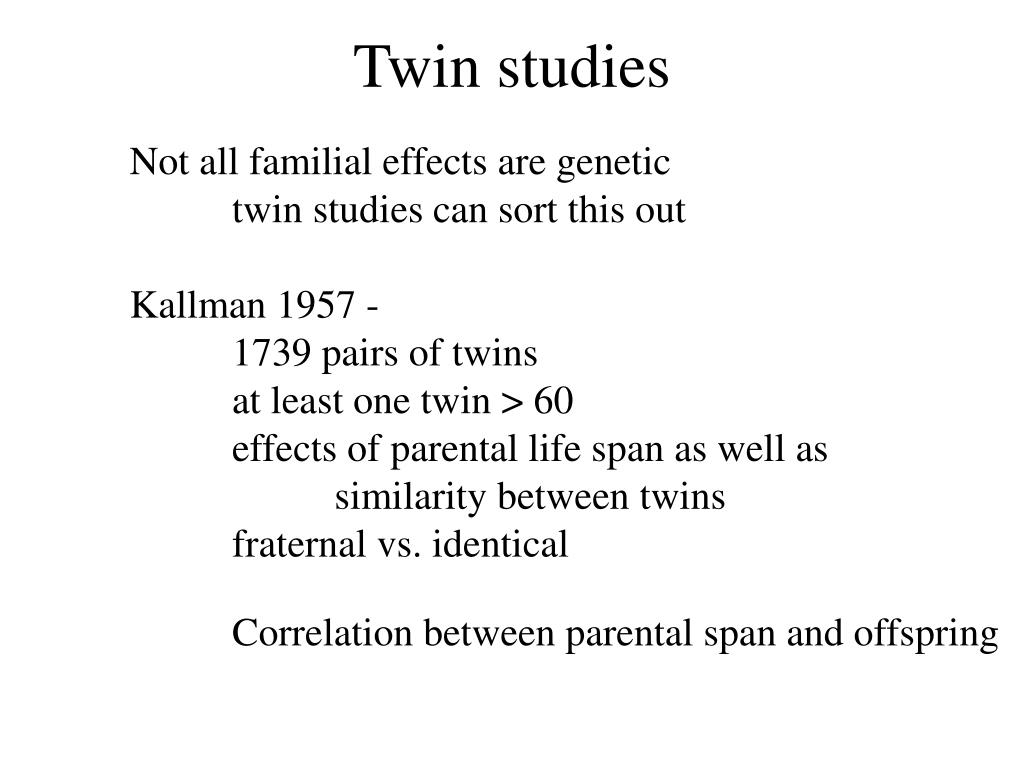 Twin studies

Not all familial effects are genetic
twin studies can sort this out

Kallman 1957 -
1739 pairs of twins
at least one twin > 60
effects of parental life span as well as
similarity between twins
fraternal vs. identical

Correlation between parental span and offspring